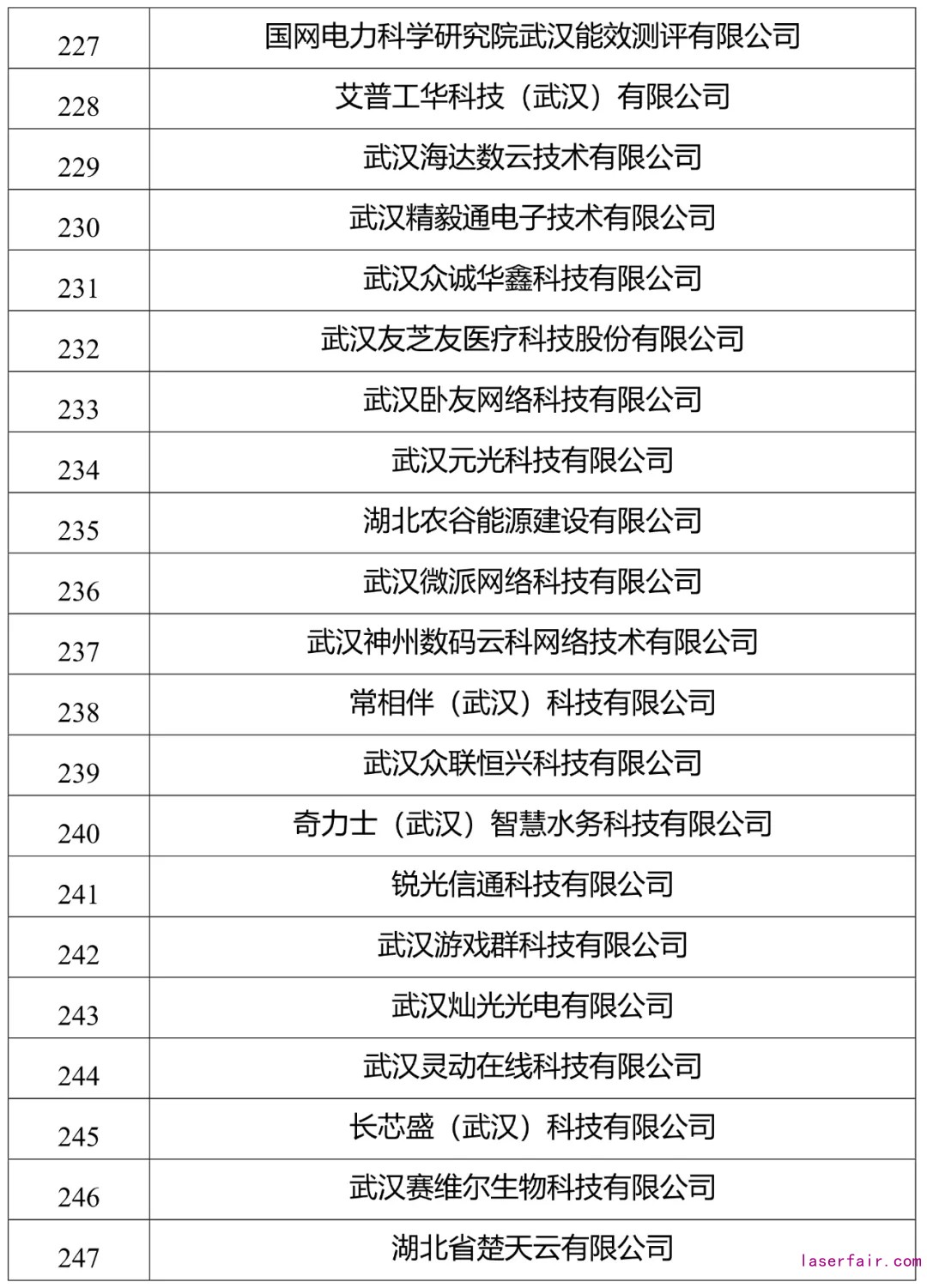 | 227 | 国网电力科学研究院武汉能效测评有限公司 |
|---|---|
| 228 | 艾普工华科技（武汉）有限公司 |
| 229 | 武汉海达数云技术有限公司 |
| 230 | 武汉精毅通电子技术有限公司 |
| 231 | 武汉众诚华鑫科技有限公司 |
| 232 | 武汉友芝友医疗科技股份有限公司 |
| 233 | 武汉卧友网络科技有限公司 |
| 234 | 武汉元光科技有限公司 |
| 235 | 湖北农谷能源建设有限公司 |
| 236 | 武汉微派网络科技有限公司 |
| 237 | 武汉神州数码云科网络技术有限公司 |
| 238 | 常相伴（武汉）科技有限公司 |
| 239 | 武汉众联恒兴科技有限公司 |
| 240 | 奇力士（武汉）智慧水务科技有限公司 |
| 241 | 锐光信通科技有限公司 |
| 242 | 武汉游戏群科技有限公司 |
| 243 | 武汉灿光光电有限公司 |
| 244 | 武汉灵动在线科技有限公司 |
| 245 | 长芯盛（武汉）科技有限公司 |
| 246 | 武汉赛维尔生物科技有限公司 |
| 247 | 湖北省楚天云有限公司 |

laserfair.com